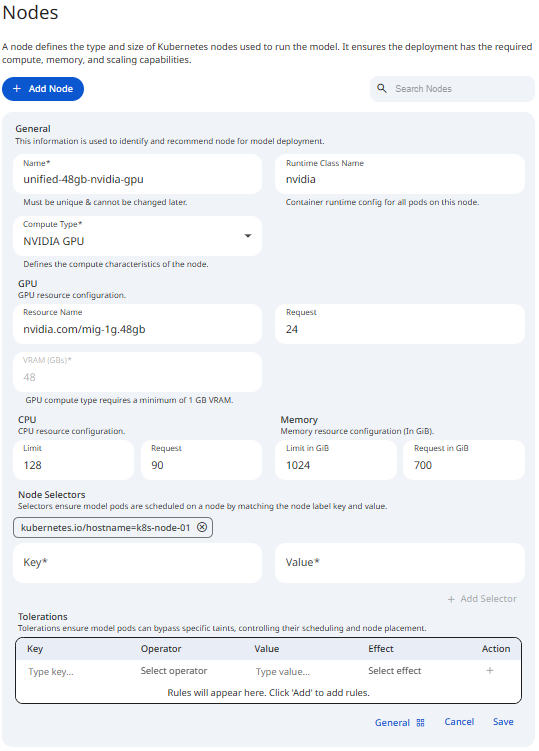 Nodes

A node defines the type and size of Kubernetes nodes used to run the model. It ensures the deployment has the required compute, memory, and scaling capabilities.

+ Add Node

Search Nodes

General
This information is used to identify and recommend node for model deployment.

Name*
unified-48gb-nvidia-gpu
Must be unique & cannot be changed later.

Runtime Class Name
nvidia
Container runtime config for all pods on this node.

Compute Type*
NVIDIA GPU
Defines the compute characteristics of the node.

GPU
GPU resource configuration.

Resource Name
nvidia.com/mig-1g.48gb

Request
24

VRAM (GBs)*
48
GPU compute type requires a minimum of 1 GB VRAM.

CPU
CPU resource configuration.

Limit
128

Request
90

Memory
Memory resource configuration (In GiB).

Limit in GiB
1024

Request in GiB
700

Node Selectors
Selectors ensure model pods are scheduled on a node by matching the node label key and value.

kubernetes.io/hostname=k8s-node-01

Key*

Value*

+ Add Selector

Tolerations
Tolerations ensure model pods can bypass specific taints, controlling their scheduling and node placement.

| Key | Operator | Value | Effect | Action |
|---|---|---|---|---|
| Type key... | Select operator | Type value... | Select effect | + |

Rules will appear here. Click 'Add' to add rules.

General

Cancel

Save